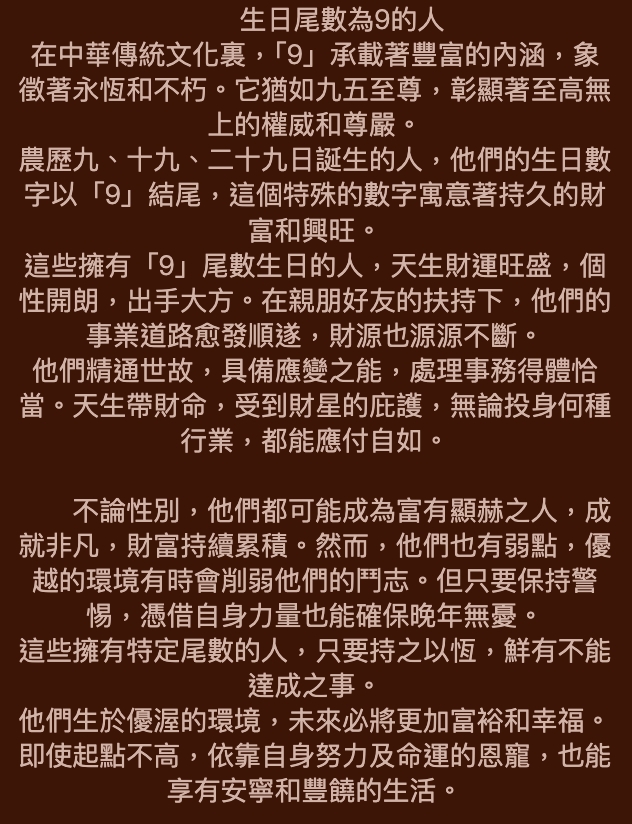 生日尾數為9的人
在中華傳統文化裏，「9」承載著豐富的內涵，象徵著永恆和不朽。它猶如九五至尊，彰顯著至高無上的權威和尊嚴。
農歷九、十九、二十九日誕生的人，他們的生日數字以「9」結尾，這個特殊的數字寓意著持久的財富和興旺。
這些擁有「9」尾數生日的人，天生財運旺盛，個性開朗，出手大方。在親朋好友的扶持下，他們的事業道路愈發順遂，財源也源源不斷。
他們精通世故，具備應變之能，處理事務得體恰當。天生帶財命，受到財星的庇護，無論投身何種行業，都能應付自如。

不論性別，他們都可能成為富有顯赫之人，成就非凡，財富持續累積。然而，他們也有弱點，優越的環境有時會削弱他們的鬥志。但只要保持警惕，憑借自身力量也能確保晚年無憂。
這些擁有特定尾數的人，只要持之以恆，鮮有不能達成之事。
他們生於優渥的環境，未來必將更加富裕和幸福。即使起點不高，依靠自身努力及命運的恩寵，也能享有安寧和豐饒的生活。